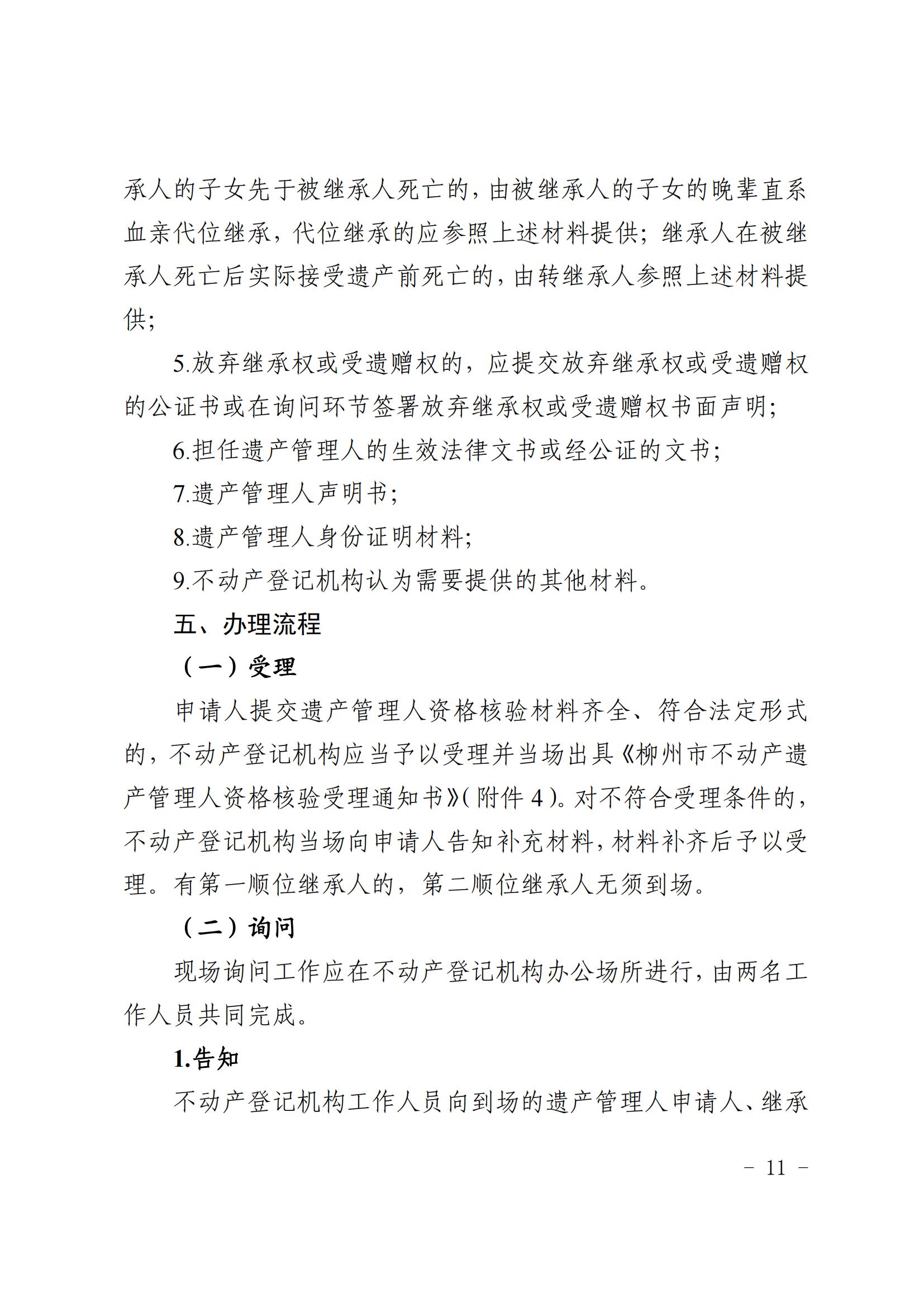 承人的子女先于被继承人死亡的，由被继承人的子女的晚辈直系血亲代位继承，代位继承的应参照上述材料提供；继承人在被继承人死亡后实际接受遗产前死亡的，由转继承人参照上述材料提供；

5.放弃继承权或受遗赠权的，应提交放弃继承权或受遗赠权的公证书或在询问环节签署放弃继承权或受遗赠权书面声明；

6.担任遗产管理人的生效法律文书或经公证的文书；

7.遗产管理人声明书；

8.遗产管理人身份证明材料；

9.不动产登记机构认为需要提供的其他材料。

五、办理流程

（一）受理

申请人提交遗产管理人资格核验材料齐全、符合法定形式的，不动产登记机构应当予以受理并当场出具《柳州市不动产遗产管理人资格核验受理通知书》(附件 4)。对不符合受理条件的，不动产登记机构当场向申请人告知补充材料，材料补齐后予以受理。有第一顺位继承人的，第二顺位继承人无须到场。

（二）询问

现场询问工作应在不动产登记机构办公场所进行，由两名工作人员共同完成。

1.告知

不动产登记机构工作人员向到场的遗产管理人申请人、继承

－ 11 －